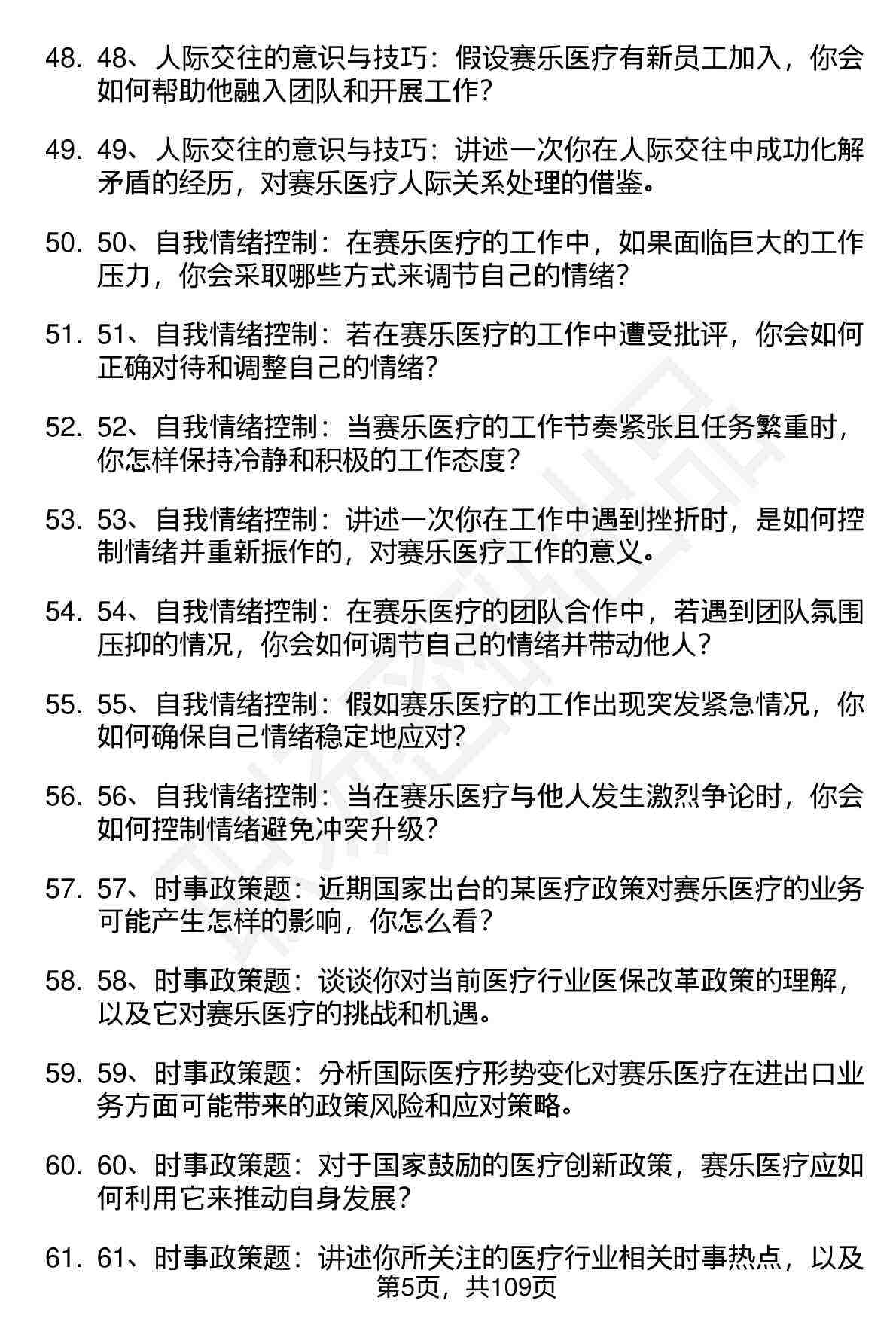 48. 48、人际交往的意识与技巧：假设赛乐医疗有新员工加入，你会如何帮助他融入团队和开展工作？

49. 49、人际交往的意识与技巧：讲述一次你在人际交往中成功化解矛盾的经历，对赛乐医疗人际关系处理的借鉴。

50. 50、自我情绪控制：在赛乐医疗的工作中，如果面临巨大的工作压力，你会采取哪些方式来调节自己的情绪？

51. 51、自我情绪控制：若在赛乐医疗的工作中遭受批评，你会如何正确对待和调整自己的情绪？

52. 52、自我情绪控制：当赛乐医疗的工作节奏紧张且任务繁重时，你怎样保持冷静和积极的工作态度？

53. 53、自我情绪控制：讲述一次你在工作中遇到挫折时，是如何控制情绪并重新振作的，对赛乐医疗工作的意义。

54. 54、自我情绪控制：在赛乐医疗的团队合作中，若遇到团队氛围压抑的情况，你会如何调节自己的情绪并带动他人？

55. 55、自我情绪控制：假如赛乐医疗的工作出现突发紧急情况，你如何确保自己情绪稳定地应对？

56. 56、自我情绪控制：当在赛乐医疗与他人发生激烈争论时，你会如何控制情绪避免冲突升级？

57. 57、时事政策题：近期国家出台的某医疗政策对赛乐医疗的业务可能产生怎样的影响，你怎么看？

58. 58、时事政策题：谈谈你对当前医疗行业医保改革政策的理解，以及它对赛乐医疗的挑战和机遇。

59. 59、时事政策题：分析国际医疗形势变化对赛乐医疗在进出口业务方面可能带来的政策风险和应对策略。

60. 60、时事政策题：对于国家鼓励的医疗创新政策，赛乐医疗应如何利用它来推动自身发展？

61. 61、时事政策题：讲述你所关注的医疗行业相关时事热点，以及

第5页，共109页